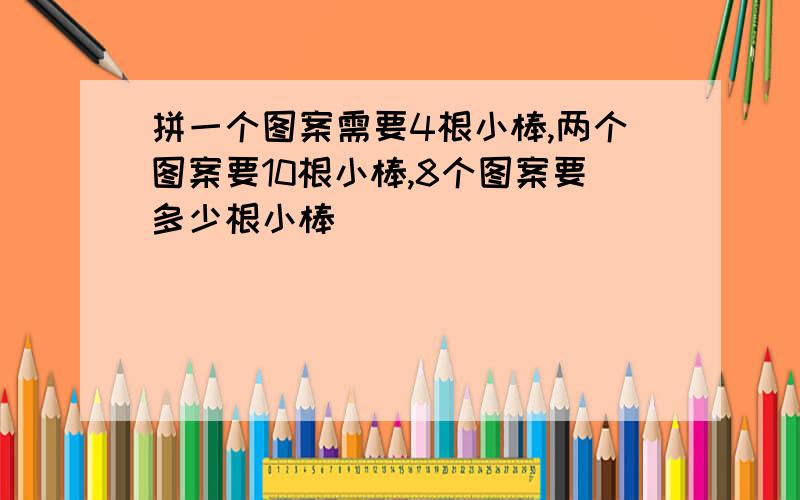 拼一个图案需要4根小棒,两个图案要10根小棒,8个图案要多少根小棒